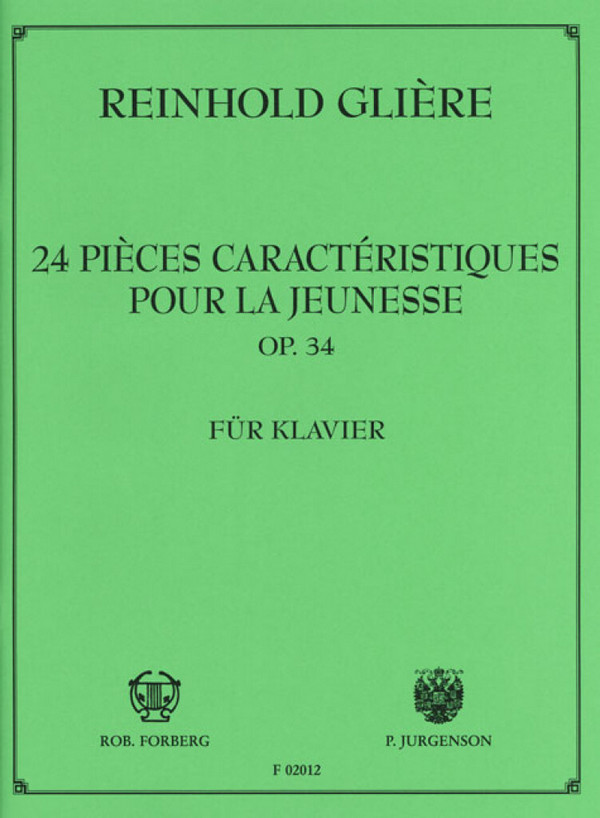 REINHOLD GLIÈRE

24 PIÈCES CARACTÉRISTIQUES POUR LA JEUNESSE
OP. 34

FÜR KLAVIER

ROB. FORBERG

P. JURGENSON

F 02012